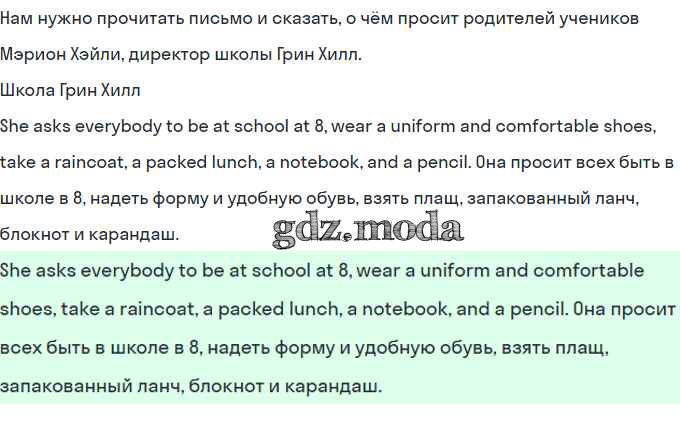 Нам нужно прочитать письмо и сказать, о чём просит родителей учеников Мэрион Хэйли, директор школы Грин Хилл.

Школа Грин Хилл

She asks everybody to be at school at 8, wear a uniform and comfortable shoes, take a raincoat, a packed lunch, a notebook, and a pencil. Она просит всех быть в школе в 8, надеть форму и удобную обувь, взять плащ, запакованный ланч, блокнот и карандаш.

gdz.moda

She asks everybody to be at school at 8, wear a uniform and comfortable shoes, take a raincoat, a packed lunch, a notebook, and a pencil. Она просит всех быть в школе в 8, надеть форму и удобную обувь, взять плащ, запакованный ланч, блокнот и карандаш.